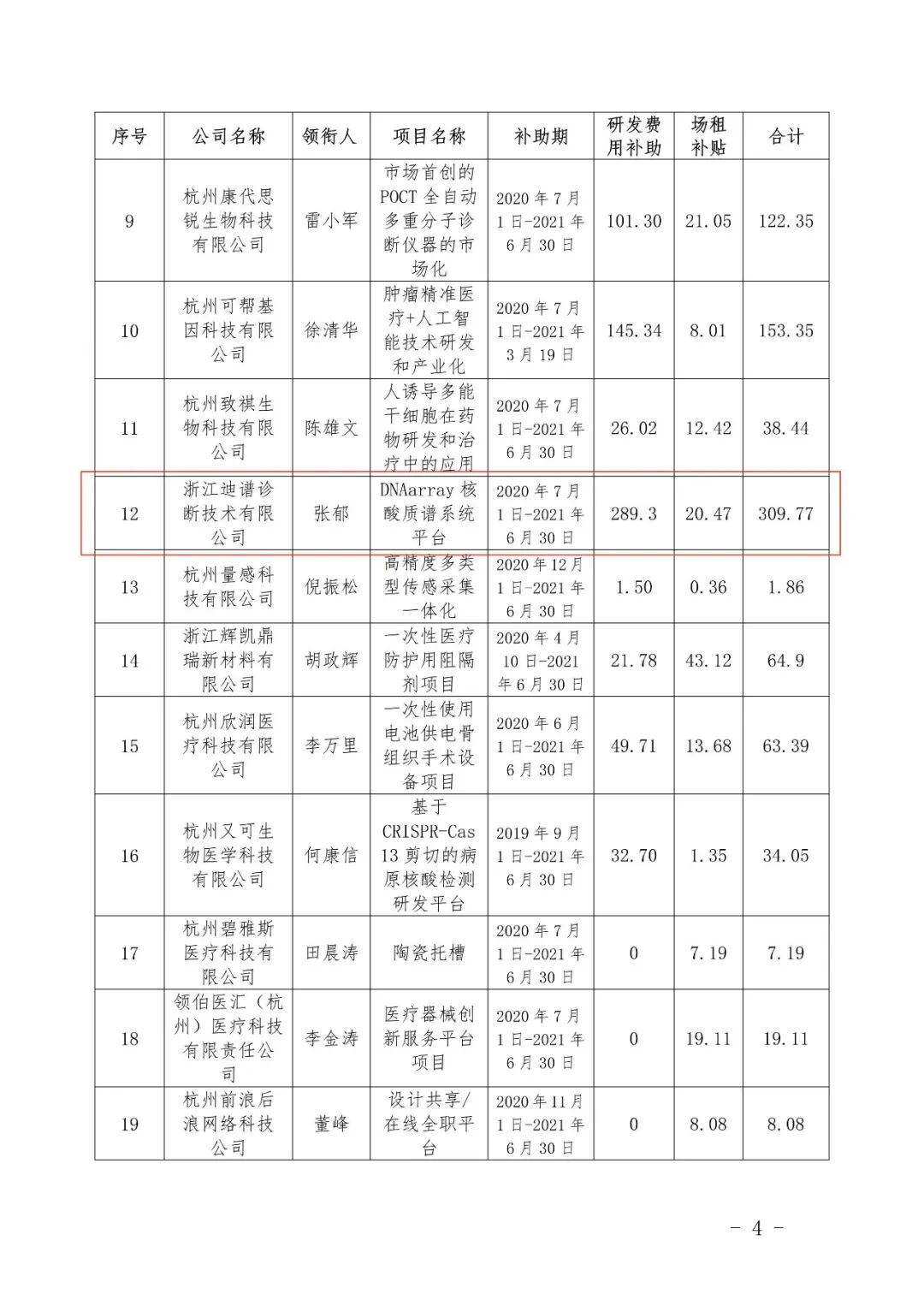 | 序号 | 公司名称 | 领衔人 | 项目名称 | 补助期 | 研发费用补助 | 场租补贴 | 合计 |
|---|---|---|---|---|---|---|---|
| 9 | 杭州康代思锐生物科技有限公司 | 雷小军 | 市场首创的POCT全自动多重分子诊断仪器的市场化 | 2020年7月1日-2021年6月30日 | 101.30 | 21.05 | 122.35 |
| 10 | 杭州可帮基因科技有限公司 | 徐清华 | 肿瘤精准医疗+人工智能技术研发和产业化 | 2020年7月1日-2021年3月19日 | 145.34 | 8.01 | 153.35 |
| 11 | 杭州致祺生物科技有限公司 | 陈雄文 | 人诱导多能干细胞在药物研发和治疗中的应用 | 2020年7月1日-2021年6月30日 | 26.02 | 12.42 | 38.44 |
| 12 | 浙江迪谱诊断技术有限公司 | 张郁 | DNAarray核酸质谱系统平台 | 2020年7月1日-2021年6月30日 | 289.3 | 20.47 | 309.77 |
| 13 | 杭州量感科技有限公司 | 倪振松 | 高精度多类型传感采集一体化 | 2020年12月1日-2021年6月30日 | 1.50 | 0.36 | 1.86 |
| 14 | 浙江辉凯鼎瑞新材料有限公司 | 胡政辉 | 一次性医疗防护用阻隔剂项目 | 2020年4月10日-2021年6月30日 | 21.78 | 43.12 | 64.9 |
| 15 | 杭州欣润医疗科技有限公司 | 李万里 | 一次性使用电池供电骨组织手术设备项目 | 2020年6月1日-2021年6月30日 | 49.71 | 13.68 | 63.39 |
| 16 | 杭州又可生物医学科技有限公司 | 何康信 | 基于CRISPR-Cas13剪切的病原核酸检测研发平台 | 2019年9月1日-2021年6月30日 | 32.70 | 1.35 | 34.05 |
| 17 | 杭州碧雅斯医疗科技有限公司 | 田晨涛 | 陶瓷托槽 | 2020年7月1日-2021年6月30日 | 0 | 7.19 | 7.19 |
| 18 | 领伯医汇（杭州）医疗科技有限责任公司 | 李金涛 | 医疗器械创新服务平台项目 | 2020年7月1日-2021年6月30日 | 0 | 19.11 | 19.11 |
| 19 | 杭州前浪后浪网络科技公司 | 董峰 | 设计共享/在线全职平台 | 2020年11月1日-2021年6月30日 | 0 | 8.08 | 8.08 |

- 4 -